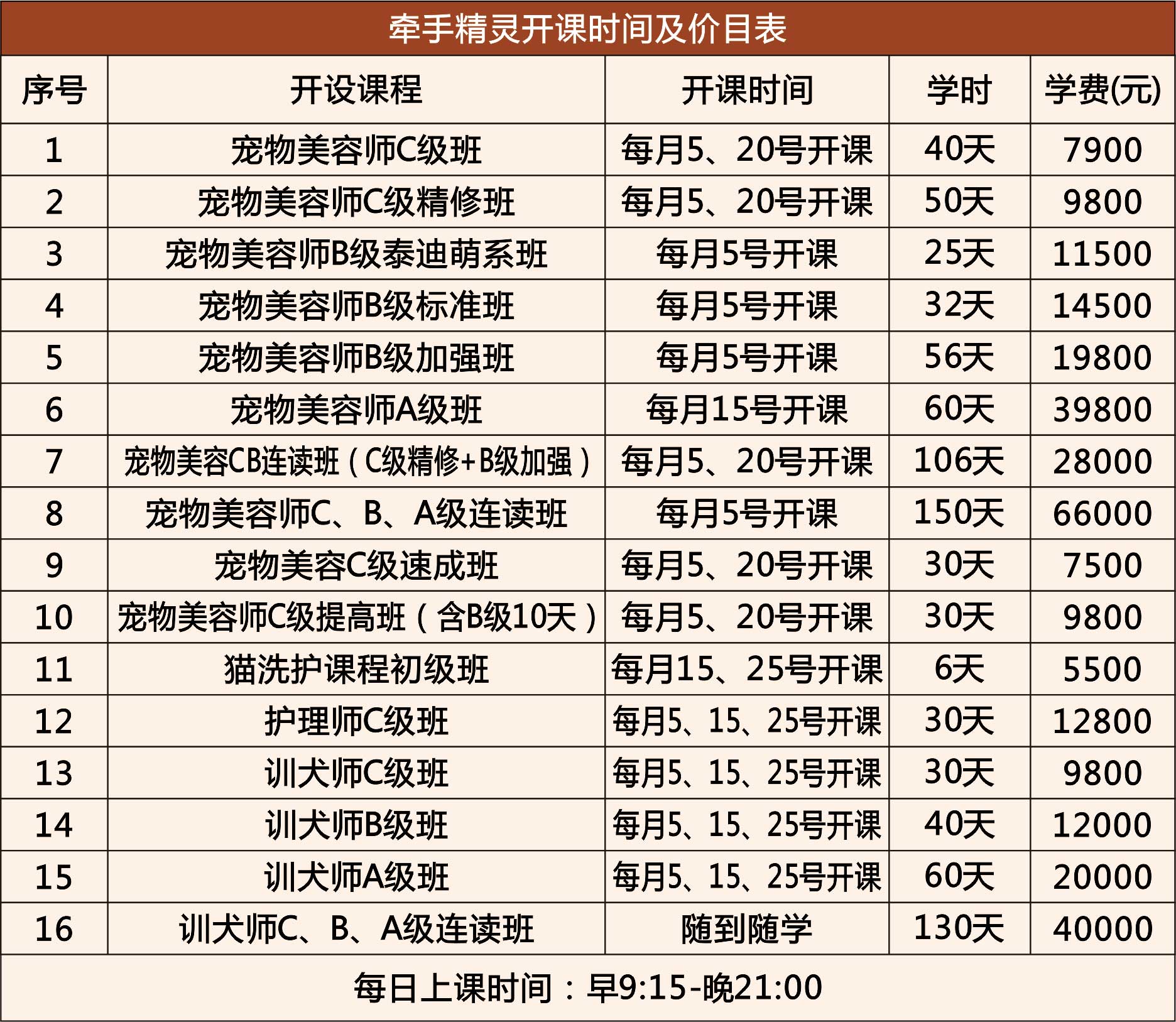 牵手精灵开课时间及价目表

| 序号 | 开设课程 | 开课时间 | 学时 | 学费(元) |
|---|---|---|---|---|
| 1 | 宠物美容师C级班 | 每月5、20号开课 | 40天 | 7900 |
| 2 | 宠物美容师C级精修班 | 每月5、20号开课 | 50天 | 9800 |
| 3 | 宠物美容师B级泰迪萌系班 | 每月5号开课 | 25天 | 11500 |
| 4 | 宠物美容师B级标准班 | 每月5号开课 | 32天 | 14500 |
| 5 | 宠物美容师B级加强班 | 每月5号开课 | 56天 | 19800 |
| 6 | 宠物美容师A级班 | 每月15号开课 | 60天 | 39800 |
| 7 | 宠物美容CB连读班（C级精修+B级加强） | 每月5、20号开课 | 106天 | 28000 |
| 8 | 宠物美容师C、B、A级连读班 | 每月5号开课 | 150天 | 66000 |
| 9 | 宠物美容C级速成班 | 每月5、20号开课 | 30天 | 7500 |
| 10 | 宠物美容师C级提高班（含B级10天） | 每月5、20号开课 | 30天 | 9800 |
| 11 | 猫洗护课程初级班 | 每月15、25号开课 | 6天 | 5500 |
| 12 | 护理师C级班 | 每月5、15、25号开课 | 30天 | 12800 |
| 13 | 训犬师C级班 | 每月5、15、25号开课 | 30天 | 9800 |
| 14 | 训犬师B级班 | 每月5、15、25号开课 | 40天 | 12000 |
| 15 | 训犬师A级班 | 每月5、15、25号开课 | 60天 | 20000 |
| 16 | 训犬师C、B、A级连读班 | 随到随学 | 130天 | 40000 |

每日上课时间：早9:15-晚21:00